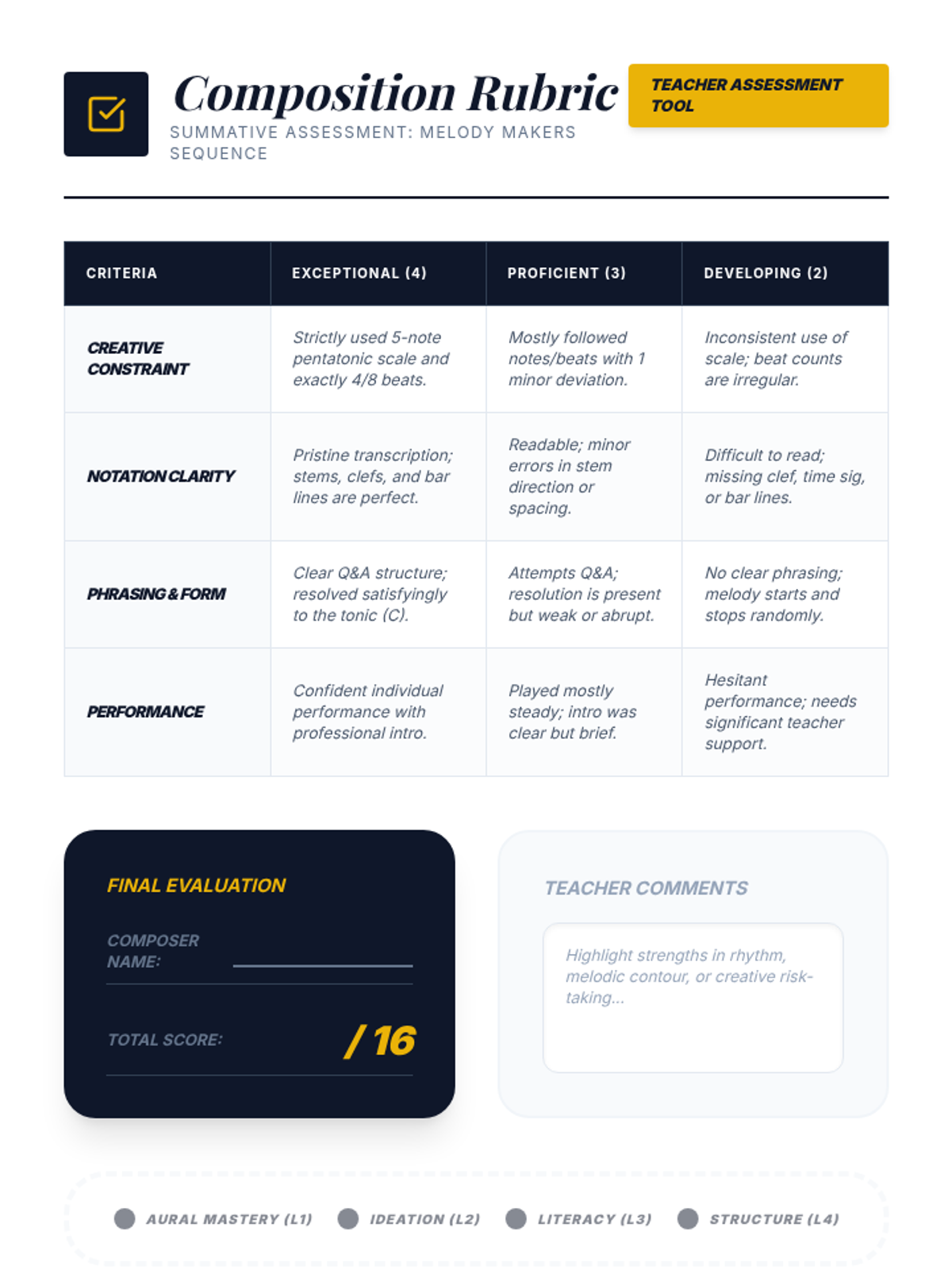 Composition Rubric

SUMMATIVE ASSESSMENT: MELODY MAKERS SEQUENCE

TEACHER ASSESSMENT TOOL

| CRITERIA | EXCEPTIONAL (4) | PROFICIENT (3) | DEVELOPING (2) |
|---|---|---|---|
| CREATIVE CONSTRAINT | Strictly used 5-note pentatonic scale and exactly 4/8 beats. | Mostly followed notes/beats with 1 minor deviation. | Inconsistent use of scale; beat counts are irregular. |
| NOTATION CLARITY | Pristine transcription; stems, clefs, and bar lines are perfect. | Readable; minor errors in stem direction or spacing. | Difficult to read; missing clef, time sig, or bar lines. |
| PHRASING & FORM | Clear Q&A structure; resolved satisfyingly to the tonic (C). | Attempts Q&A; resolution is present but weak or abrupt. | No clear phrasing; melody starts and stops randomly. |
| PERFORMANCE | Confident individual performance with professional intro. | Played mostly steady; intro was clear but brief. | Hesitant performance; needs significant teacher support. |

FINAL EVALUATION

COMPOSER NAME:

TOTAL SCORE: / 16

TEACHER COMMENTS

Highlight strengths in rhythm, melodic contour, or creative risk-taking...

AURAL MASTERY (L1) IDEATION (L2) LITERACY (L3) STRUCTURE (L4)